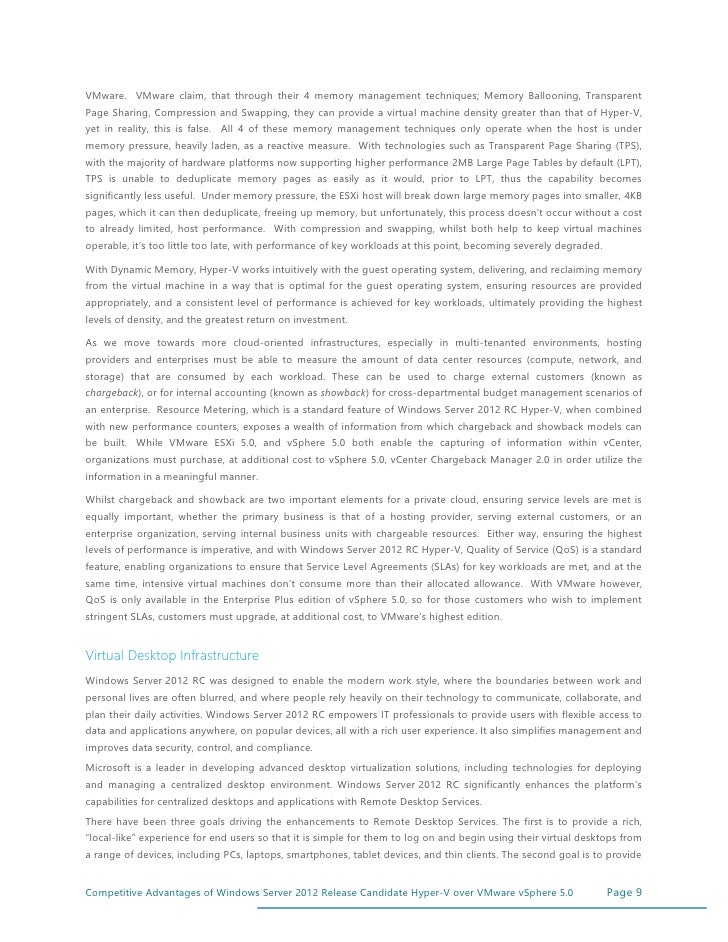 VMware. VMware claim, that through their 4 memory management techniques; Memory Ballooning, Transparent Page Sharing, Compression and Swapping, they can provide a virtual machine density greater than that of Hyper-V, yet in reality, this is false. All 4 of these memory management techniques only operate when the host is under memory pressure, heavily laden, as a reactive measure. With technologies such as Transparent Page Sharing (TPS), with the majority of hardware platforms now supporting higher performance 2MB Large Page Tables by default (LPT), TPS is unable to deduplicate memory pages as easily as it would, prior to LPT, thus the capability becomes significantly less useful. Under memory pressure, the ESXi host will break down large memory pages into smaller, 4KB pages, which it can then deduplicate, freeing up memory, but unfortunately, this process doesn't occur without a cost to already limited, host performance. With compression and swapping, whilst both help to keep virtual machines operable, it's too little too late, with performance of key workloads at this point, becoming severely degraded.

With Dynamic Memory, Hyper-V works intuitively with the guest operating system, delivering, and reclaiming memory from the virtual machine in a way that is optimal for the guest operating system, ensuring resources are provided appropriately, and a consistent level of performance is achieved for key workloads, ultimately providing the highest levels of density, and the greatest return on investment.

As we move towards more cloud-oriented infrastructures, especially in multi-tenanted environments, hosting providers and enterprises must be able to measure the amount of data center resources (compute, network, and storage) that are consumed by each workload. These can be used to charge external customers (known as chargeback), or for internal accounting (known as showback) for cross-departmental budget management scenarios of an enterprise. Resource Metering, which is a standard feature of Windows Server 2012 RC Hyper-V, when combined with new performance counters, exposes a wealth of information from which chargeback and showback models can be built. While VMware ESXi 5.0, and vSphere 5.0 both enable the capturing of information within vCenter, organizations must purchase, at additional cost to vSphere 5.0, vCenter Chargeback Manager 2.0 in order utilize the information in a meaningful manner.

Whilst chargeback and showback are two important elements for a private cloud, ensuring service levels are met is equally important, whether the primary business is that of a hosting provider, serving external customers, or an enterprise organization, serving internal business units with chargeable resources. Either way, ensuring the highest levels of performance is imperative, and with Windows Server 2012 RC Hyper-V, Quality of Service (QoS) is a standard feature, enabling organizations to ensure that Service Level Agreements (SLAs) for key workloads are met, and at the same time, intensive virtual machines don't consume more than their allocated allowance. With VMware however, QoS is only available in the Enterprise Plus edition of vSphere 5.0, so for those customers who wish to implement stringent SLAs, customers must upgrade, at additional cost, to VMware's highest edition.

Virtual Desktop Infrastructure

Windows Server 2012 RC was designed to enable the modern work style, where the boundaries between work and personal lives are often blurred, and where people rely heavily on their technology to communicate, collaborate, and plan their daily activities. Windows Server 2012 RC empowers IT professionals to provide users with flexible access to data and applications anywhere, on popular devices, all with a rich user experience. It also simplifies management and improves data security, control, and compliance.

Microsoft is a leader in developing advanced desktop virtualization solutions, including technologies for deploying and managing a centralized desktop environment. Windows Server 2012 RC significantly enhances the platform's capabilities for centralized desktops and applications with Remote Desktop Services.

There have been three goals driving the enhancements to Remote Desktop Services. The first is to provide a rich, "local-like" experience for end users so that it is simple for them to log on and begin using their virtual desktops from a range of devices, including PCs, laptops, smartphones, tablet devices, and thin clients. The second goal is to provide

Competitive Advantages of Windows Server 2012 Release Candidate Hyper-V over VMware vSphere 5.0 Page 9